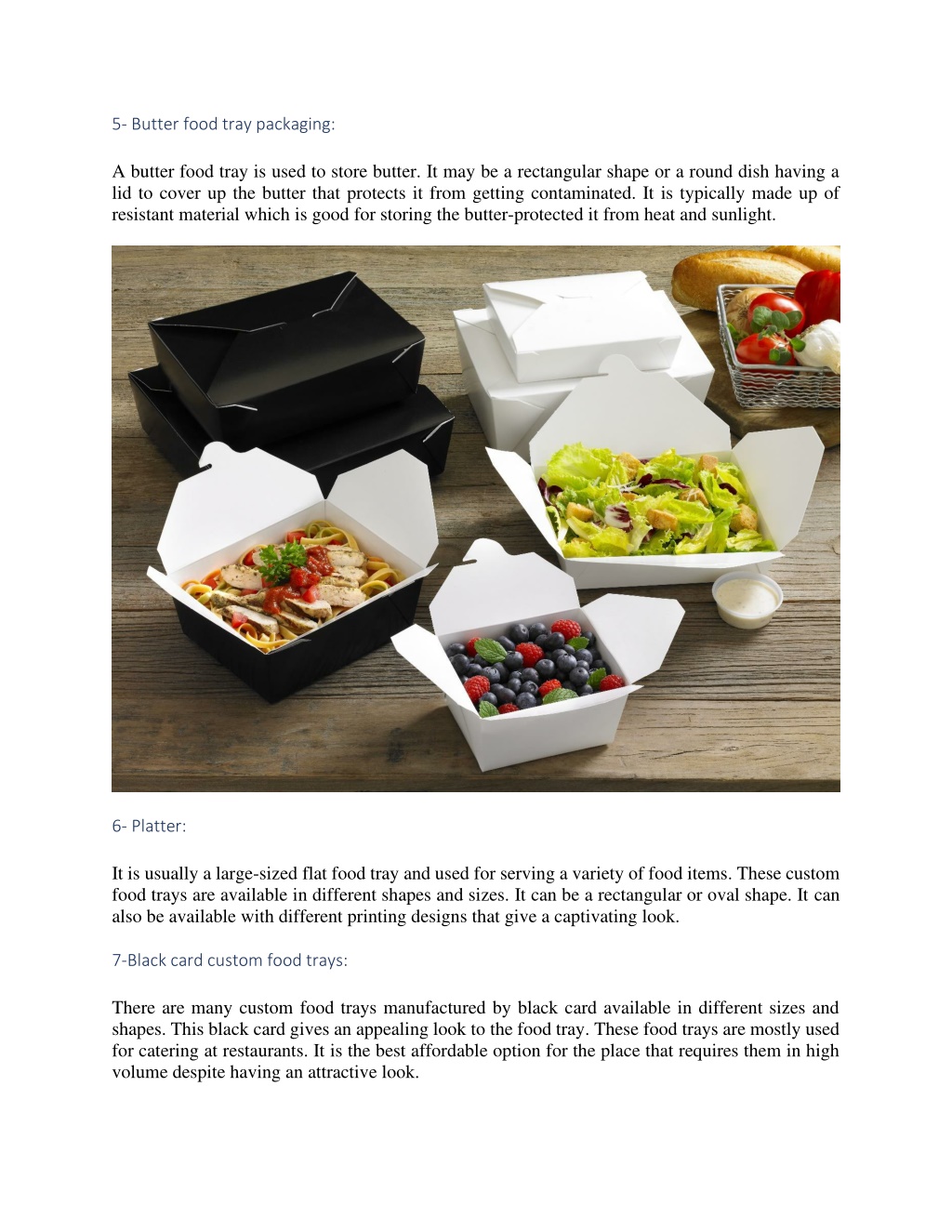 5- Butter food tray packaging:

A butter food tray is used to store butter. It may be a rectangular shape or a round dish having a lid to cover up the butter that protects it from getting contaminated. It is typically made up of resistant material which is good for storing the butter-protected it from heat and sunlight.

6- Platter:

It is usually a large-sized flat food tray and used for serving a variety of food items. These custom food trays are available in different shapes and sizes. It can be a rectangular or oval shape. It can also be available with different printing designs that give a captivating look.

7-Black card custom food trays:

There are many custom food trays manufactured by black card available in different sizes and shapes. This black card gives an appealing look to the food tray. These food trays are mostly used for catering at restaurants. It is the best affordable option for the place that requires them in high volume despite having an attractive look.